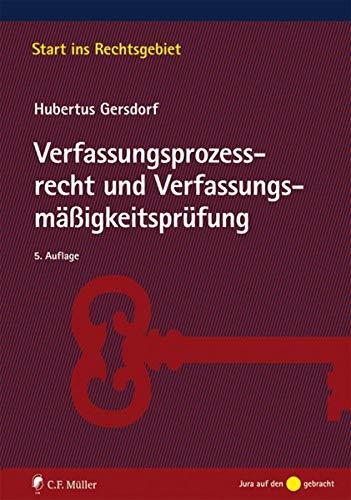 Start ins Rechtsgebiet

Hubertus Gersdorf

Verfassungsprozessrecht und Verfassungsmäßigkeitsprüfung

5. Auflage

C.F. Müller

Jura auf den gebracht